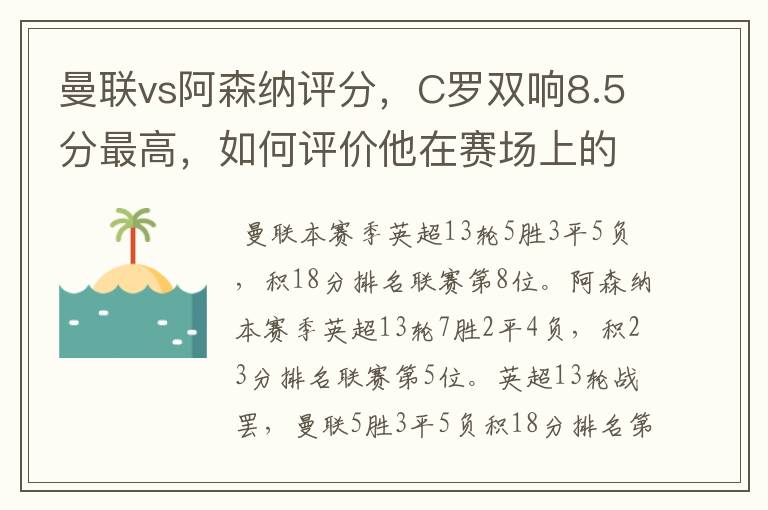 曼联vs阿森纳评分，C罗双响8.5分最高，如何评价他在赛场上的

曼联本赛季英超13轮5胜3平5负，积18分排名联赛第8位。阿森纳本赛季英超13轮7胜2平4负，积23分排名联赛第5位。英超13轮战罢，曼联5胜3平5负积18分排名第